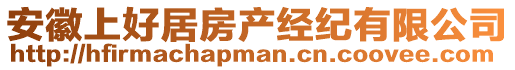 安徽上好居房产经纪有限公司
http://hfirmachapman.cn.coovee.com